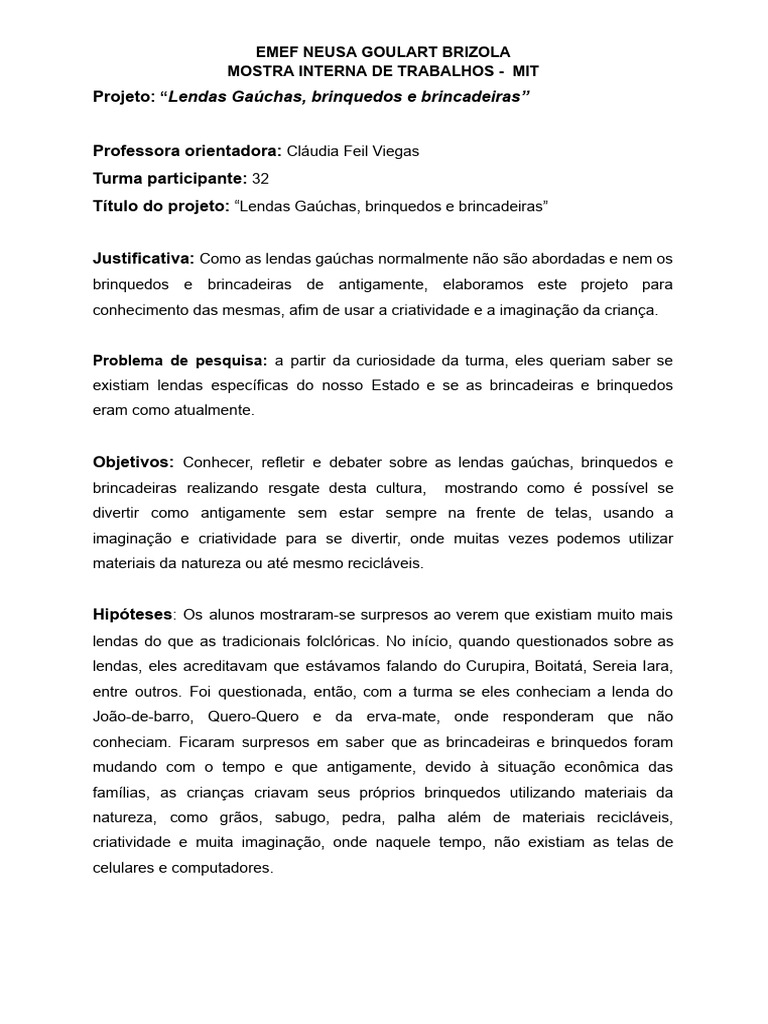 EMEF NEUSA GOULART BRIZOLA
MOSTRA INTERNA DE TRABALHOS - MIT

Projeto: “Lendas Gaúchas, brinquedos e brincadeiras”

Professora orientadora: Cláudia Feil Viegas
Turma participante: 32
Título do projeto: “Lendas Gaúchas, brinquedos e brincadeiras”

Justificativa: Como as lendas gaúchas normalmente não são abordadas e nem os brinquedos e brincadeiras de antigamente, elaboramos este projeto para conhecimento das mesmas, afim de usar a criatividade e a imaginação da criança.

Problema de pesquisa: a partir da curiosidade da turma, eles queriam saber se existiam lendas específicas do nosso Estado e se as brincadeiras e brinquedos eram como atualmente.

Objetivos: Conhecer, refletir e debater sobre as lendas gaúchas, brinquedos e brincadeiras realizando resgate desta cultura, mostrando como é possível se divertir como antigamente sem estar sempre na frente de telas, usando a imaginação e criatividade para se divertir, onde muitas vezes podemos utilizar materiais da natureza ou até mesmo recicláveis.

Hipóteses: Os alunos mostraram-se surpresos ao verem que existiam muito mais lendas do que as tradicionais folclóricas. No início, quando questionados sobre as lendas, eles acreditavam que estávamos falando do Curupira, Boitatá, Sereia Iara, entre outros. Foi questionada, então, com a turma se eles conheciam a lenda do João-de-barro, Quero-Quero e da erva-mate, onde responderam que não conheciam. Ficaram surpresos em saber que as brincadeiras e brinquedos foram mudando com o tempo e que antigamente, devido à situação econômica das famílias, as crianças criavam seus próprios brinquedos utilizando materiais da natureza, como grãos, sabugo, pedra, palha além de materiais recicláveis, criatividade e muita imaginação, onde naquele tempo, não existiam as telas de celulares e computadores.